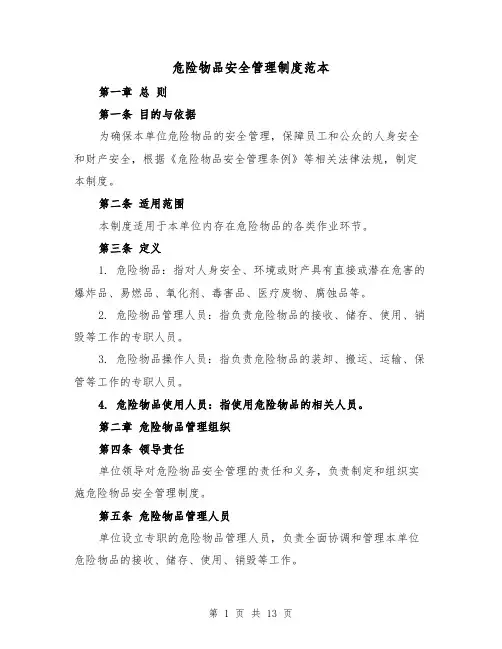 危险物品安全管理制度范本

第一章 总 则

第一条 目的与依据

为确保本单位危险物品的安全管理，保障员工和公众的人身安全和财产安全，根据《危险物品安全管理条例》等相关法律法规，制定本制度。

第二条 适用范围

本制度适用于本单位内存在危险物品的各类作业环节。

第三条 定义

1. 危险物品：指对人身安全、环境或财产具有直接或潜在危害的爆炸品、易燃品、氧化剂、毒害品、医疗废物、腐蚀品等。

2. 危险物品管理人员：指负责危险物品的接收、储存、使用、销毁等工作的专职人员。

3. 危险物品操作人员：指负责危险物品的装卸、搬运、运输、保管等工作的专职人员。

4. 危险物品使用人员：指使用危险物品的相关人员。

第二章 危险物品管理组织

第四条 领导责任

单位领导对危险物品安全管理的责任和义务，负责制定和组织实施危险物品安全管理制度。

第五条 危险物品管理人员

单位设立专职的危险物品管理人员，负责全面协调和管理本单位危险物品的接收、储存、使用、销毁等工作。

第 1 页 共 13 页